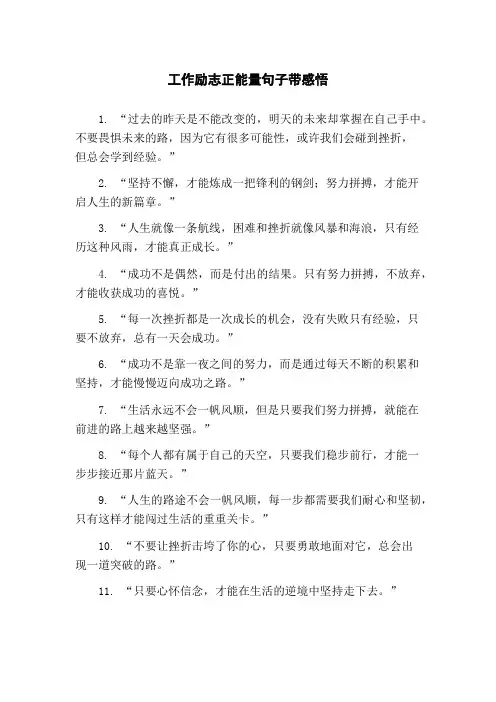 工作励志正能量句子带感悟

1. “过去的昨天是不能改变的，明天的未来却掌握在自己手中。不要畏惧未来的路，因为它有很多可能性，或许我们会碰到挫折，但总会学到经验。”

2. “坚持不懈，才能炼成一把锋利的钢剑；努力拼搏，才能开启人生的新篇章。”

3. “人生就像一条航线，困难和挫折就像风暴和海浪，只有经历这种风雨，才能真正成长。”

4. “成功不是偶然，而是付出的结果。只有努力拼搏，不放弃，才能收获成功的喜悦。”

5. “每一次挫折都是一次成长的机会，没有失败只有经验，只要不放弃，总有一天会成功。”

6. “成功不是靠一夜之间的努力，而是通过每天不断的积累和坚持，才能慢慢迈向成功之路。”

7. “生活永远不会一帆风顺，但是只要我们努力拼搏，就能在前进的路上越来越坚强。”

8. “每个人都有属于自己的天空，只要我们稳步前行，才能一步步接近那片蓝天。”

9. “人生的路途不会一帆风顺，每一步都需要我们耐心和坚韧，只有这样才能闯过生活的重重关卡。”

10. “不要让挫折击垮了你的心，只要勇敢地面对它，总会出现一道突破的路。”

11. “只要心怀信念，才能在生活的逆境中坚持走下去。”